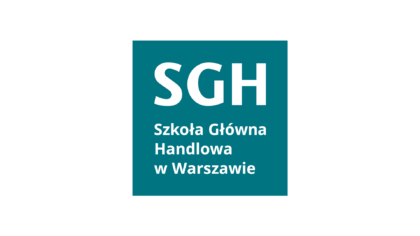 SGH

Szkoła Główna Handlowa w Warszawie